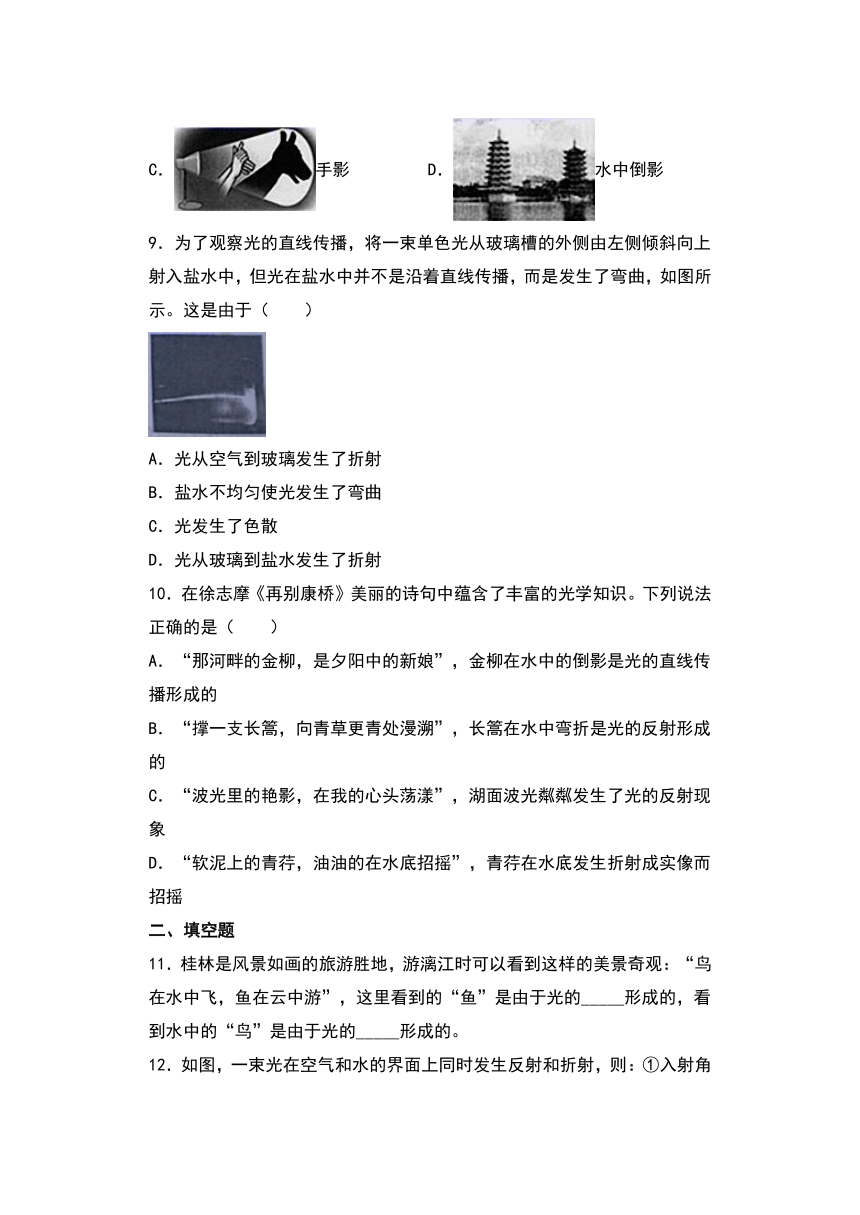 C. 手影　　D. 水中倒影

9．为了观察光的直线传播，将一束单色光从玻璃槽的外侧由左侧倾斜向上射入盐水中，但光在盐水中并不是沿着直线传播，而是发生了弯曲，如图所示。这是由于（　　）

A．光从空气到玻璃发生了折射

B．盐水不均匀使光发生了弯曲

C．光发生了色散

D．光从玻璃到盐水发生了折射

10．在徐志摩《再别康桥》美丽的诗句中蕴含了丰富的光学知识。下列说法正确的是（　　）

A．“那河畔的金柳，是夕阳中的新娘”，金柳在水中的倒影是光的直线传播形成的

B．“撑一支长篙，向青草更青处漫溯”，长篙在水中弯折是光的反射形成的

C．“波光里的艳影，在我的心头荡漾”，湖面波光粼粼发生了光的反射现象

D．“软泥上的青荇，油油的在水底招摇”，青荇在水底发生折射成实像而招摇

二、填空题

11．桂林是风景如画的旅游胜地，游漓江时可以看到这样的美景奇观：“鸟在水中飞，鱼在云中游”，这里看到的“鱼”是由于光的_____形成的，看到水中的“鸟”是由于光的_____形成的。

12．如图，一束光在空气和水的界面上同时发生反射和折射，则：①入射角